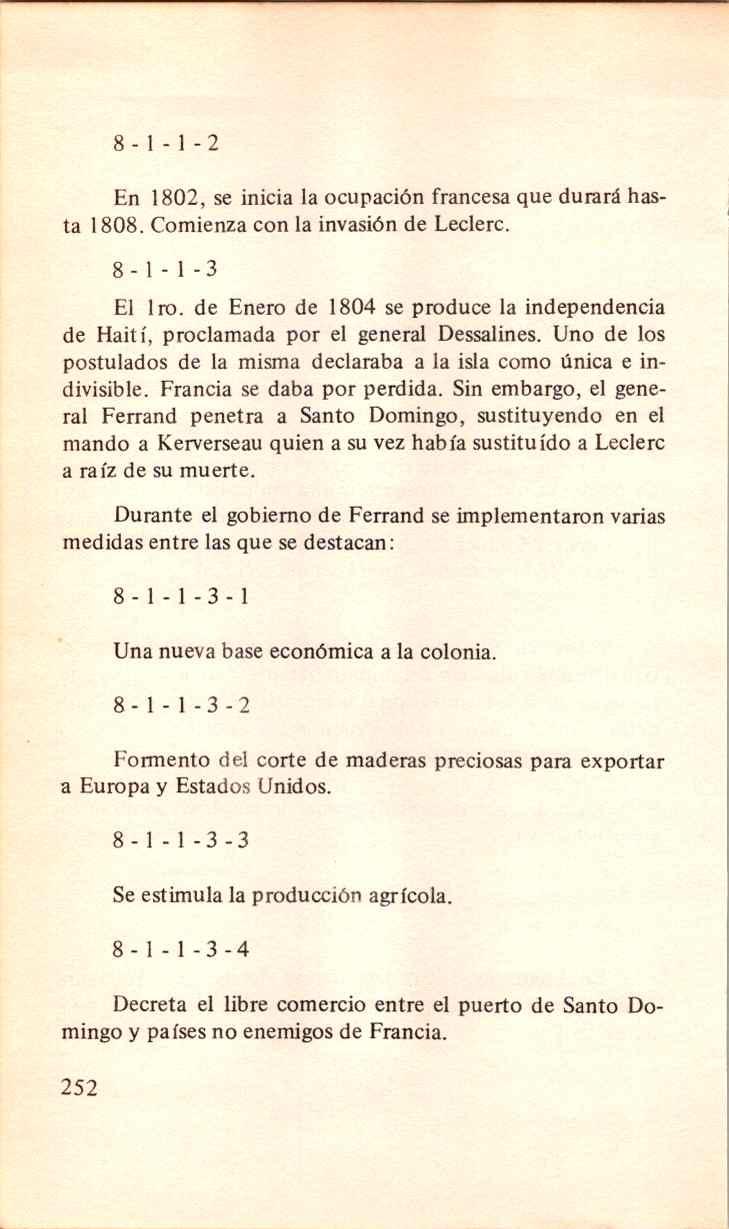 8 - 1 - 1 - 2

En 1802, se inicia la ocupación francesa que durará hasta 1808. Comienza con la invasión de Leclerc.

8 - 1 - 1 - 3

El 1ro. de Enero de 1804 se produce la independencia de Haití, proclamada por el general Dessalines. Uno de los postulados de la misma declaraba a la isla como única e indivisible. Francia se daba por perdida. Sin embargo, el general Ferrand penetra a Santo Domingo, sustituyendo en el mando a Kerverseau quien a su vez había sustituído a Leclerc a raíz de su muerte.

Durante el gobierno de Ferrand se implementaron varias medidas entre las que se destacan:

8 - 1 - 1 - 3 - 1

Una nueva base económica a la colonia.

8 - 1 - 1 - 3 - 2

Fomento del corte de maderas preciosas para exportar a Europa y Estados Unidos.

8 - 1 - 1 - 3 - 3

Se estimula la producción agrícola.

8 - 1 - 1 - 3 - 4

Decreta el libre comercio entre el puerto de Santo Domingo y países no enemigos de Francia.

252